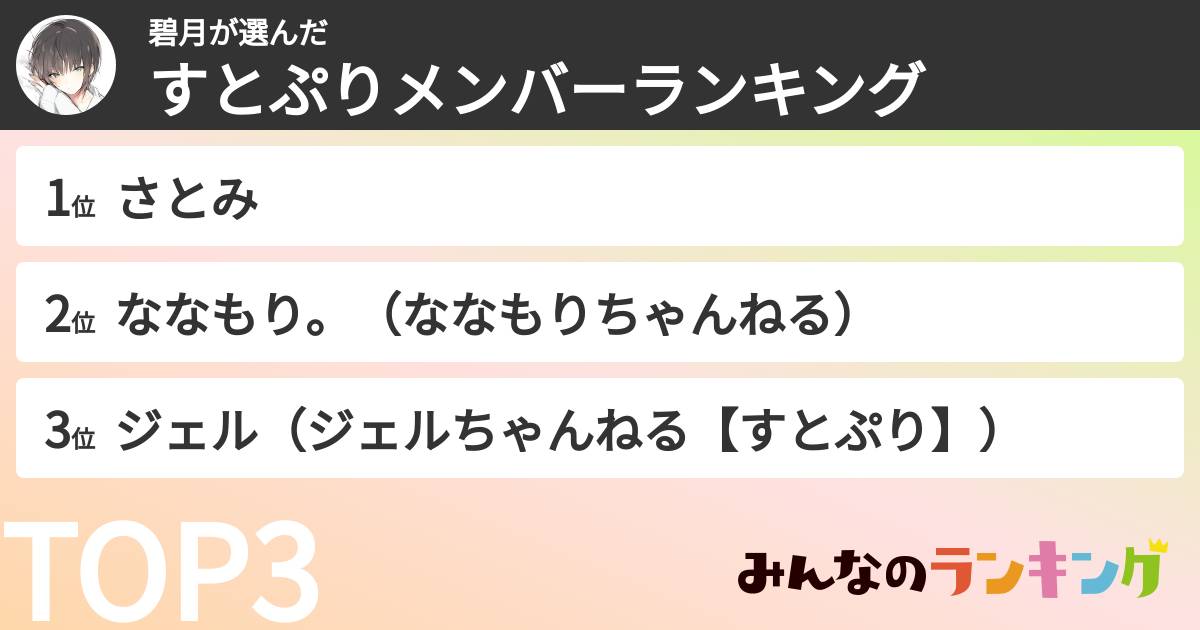 碧月が選んだ
すとぷりメンバーランキング

1位 さとみ

2位 ななもり。（ななもりちゃんねる）

3位 ジェル（ジェルちゃんねる【すとぷり】）

TOP3

みんなのランキング